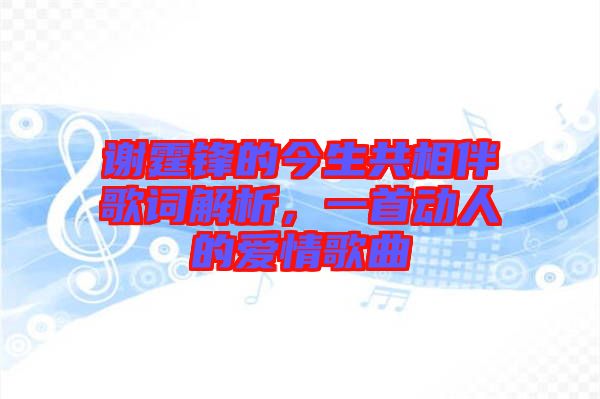 谢霆锋的今生共相伴歌词解析，一首动人的爱情歌曲